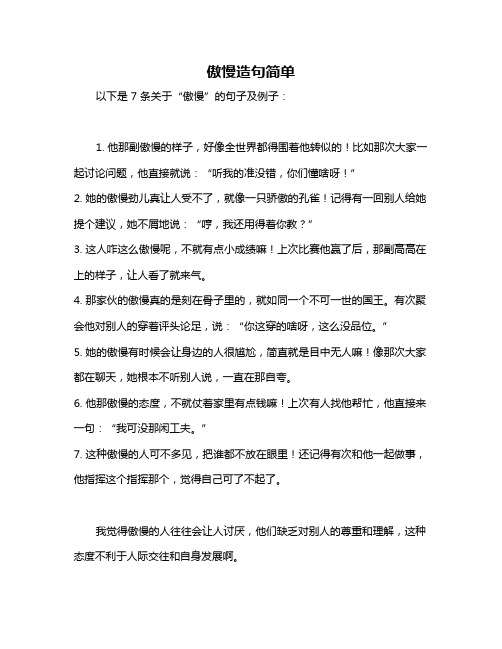 傲慢造句简单

以下是 7 条关于“傲慢”的句子及例子：

1. 他那副傲慢的样子，好像全世界都得围着他转似的！比如那次大家一起讨论问题，他直接就说：“听我的准没错，你们懂啥呀！”

2. 她的傲慢劲儿真让人受不了，就像一只骄傲的孔雀！记得有一回别人给她提个建议，她不屑地说：“哼，我还用得着你教？”

3. 这人咋这么傲慢呢，不就有点小成绩嘛！上次比赛他赢了后，那副高高在上的样子，让人看了就来气。

4. 那家伙的傲慢真的是刻在骨子里的，就如同一个不可一世的国王。有次聚会他对别人的穿着评头论足，说：“你这穿的啥呀，这么没品位。”

5. 她的傲慢有时候会让身边的人很尴尬，简直就是目中无人嘛！像那次大家都在聊天，她根本不听别人说，一直在那自夸。

6. 他那傲慢的态度，不就仗着家里有点钱嘛！上次有人找他帮忙，他直接来一句：“我可没那闲工夫。”

7. 这种傲慢的人可不多见，把谁都不放在眼里！还记得有次和他一起做事，他指挥这个指挥那个，觉得自己可了不起了。

我觉得傲慢的人往往会让人讨厌，他们缺乏对别人的尊重和理解，这种态度不利于人际交往和自身发展啊。